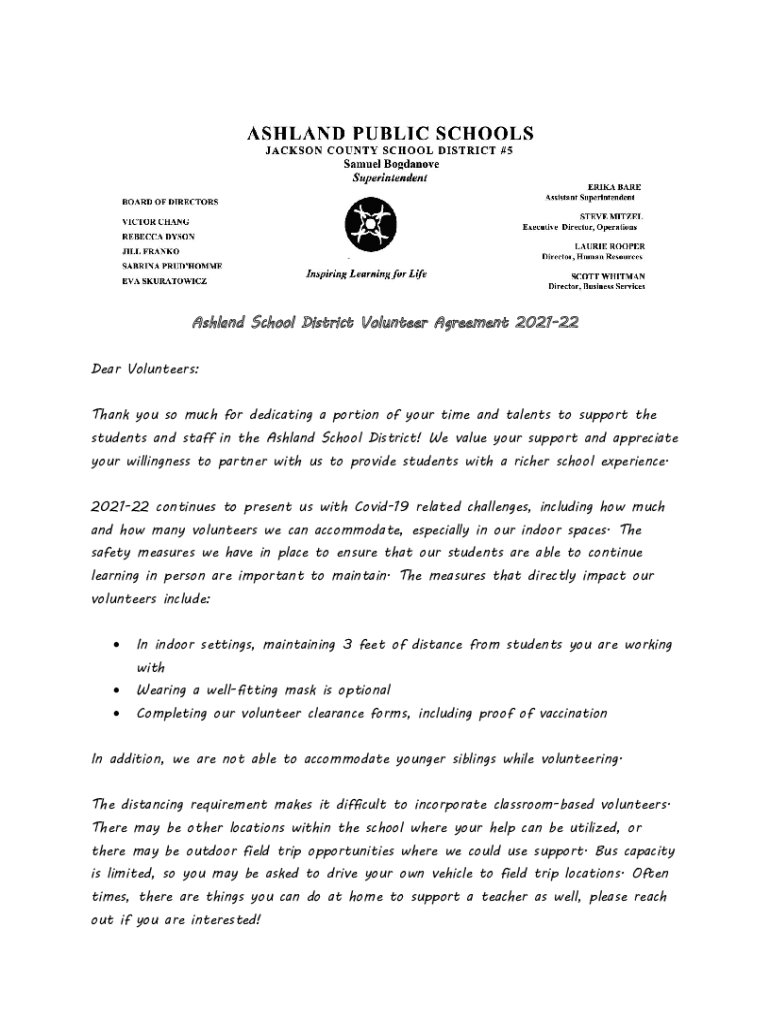 ASHLAND PUBLIC SCHOOLS
JACKSON COUNTY SCHOOL DISTRICT #5
Samuel Bogdanove
Superintendent

BOARD OF DIRECTORS
VICTOR CHANG
REBECCA DYSON
JILL FRANKO
SABRINA PRUD'HOMME
EVA SKURATOWICZ

Inspiring Learning for Life

ERIKA BARE
Assistant Superintendent
STEVE MITZEL
Executive Director, Operations
LAURIE ROOPER
Director, Human Resources
SCOTT WHITMAN
Director, Business Services

Ashland School District Volunteer Agreement 2021-22

Dear Volunteers:

Thank you so much for dedicating a portion of your time and talents to support the students and staff in the Ashland School District! We value your support and appreciate your willingness to partner with us to provide students with a richer school experience.

2021-22 continues to present us with Covid-19 related challenges, including how much and how many volunteers we can accommodate, especially in our indoor spaces. The safety measures we have in place to ensure that our students are able to continue learning in person are important to maintain. The measures that directly impact our volunteers include:

• In indoor settings, maintaining 3 feet of distance from students you are working with
• Wearing a well-fitting mask is optional
• Completing our volunteer clearance forms, including proof of vaccination

In addition, we are not able to accommodate younger siblings while volunteering.

The distancing requirement makes it difficult to incorporate classroom-based volunteers. There may be other locations within the school where your help can be utilized, or there may be outdoor field trip opportunities where we could use support. Bus capacity is limited, so you may be asked to drive your own vehicle to field trip locations. Often times, there are things you can do at home to support a teacher as well, please reach out if you are interested!